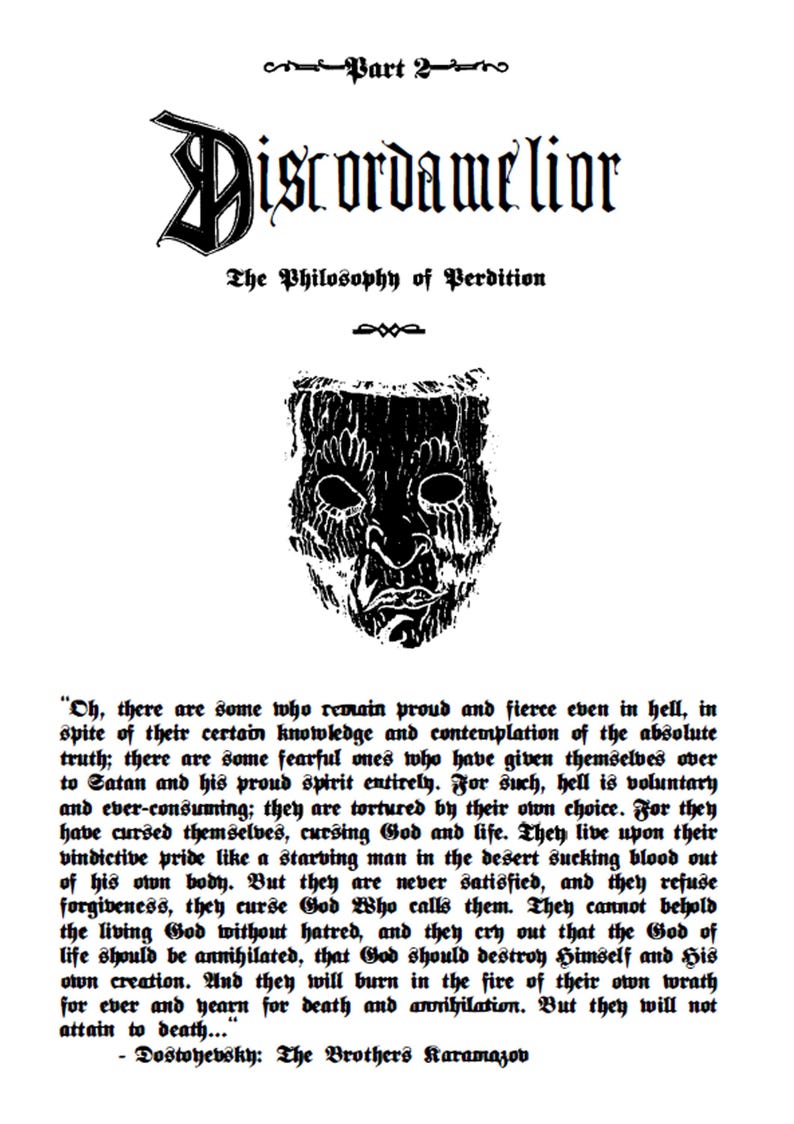 Part 2

Discordamelior

The Philosophy of Perdition

"Oh, there are some who remain proud and fierce even in hell, in spite of their certain knowledge and contemplation of the absolute truth; there are some fearful ones who have given themselves over to Satan and his proud spirit entirely. For such, hell is voluntary and ever-consuming; they are tortured by their own choice. For they have cursed themselves, cursing God and life. They live upon their vindictive pride like a starving man in the desert sucking blood out of his own body. But they are never satisfied, and they refuse forgiveness, they curse God Who calls them. They cannot behold the living God without hatred, and they cry out that the God of life should be annihilated, that God should destroy Himself and His own creation. And they will burn in the fire of their own wrath for ever and yearn for death and annihilation. But they will not attain to death..."

- Dostoyevsky: The Brothers Karamazov